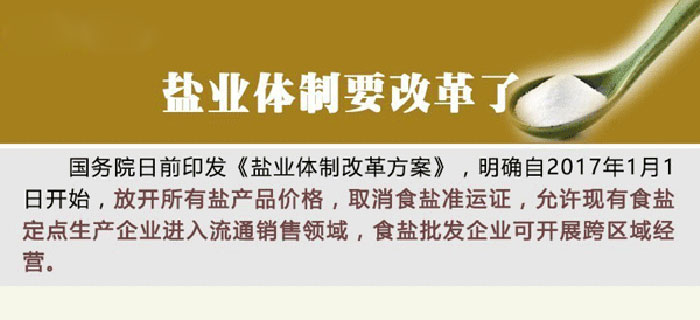 盐业体制要改革了

国务院日前印发《盐业体制改革方案》，明确自2017年1月1日开始，放开所有盐产品价格，取消食盐准运证，允许现有食盐定点生产企业进入流通销售领域，食盐批发企业可开展跨区域经营。